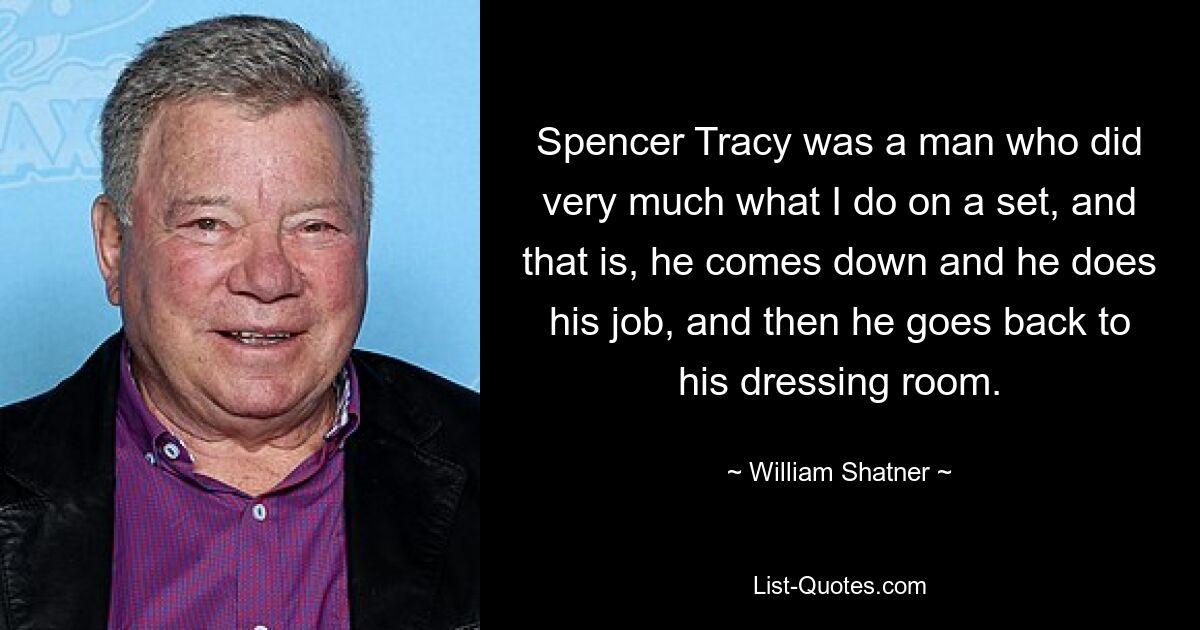 Spencer Tracy was a man who did very much what I do on a set, and that is, he comes down and he does his job, and then he goes back to his dressing room.

~ William Shatner ~

List-Quotes.com